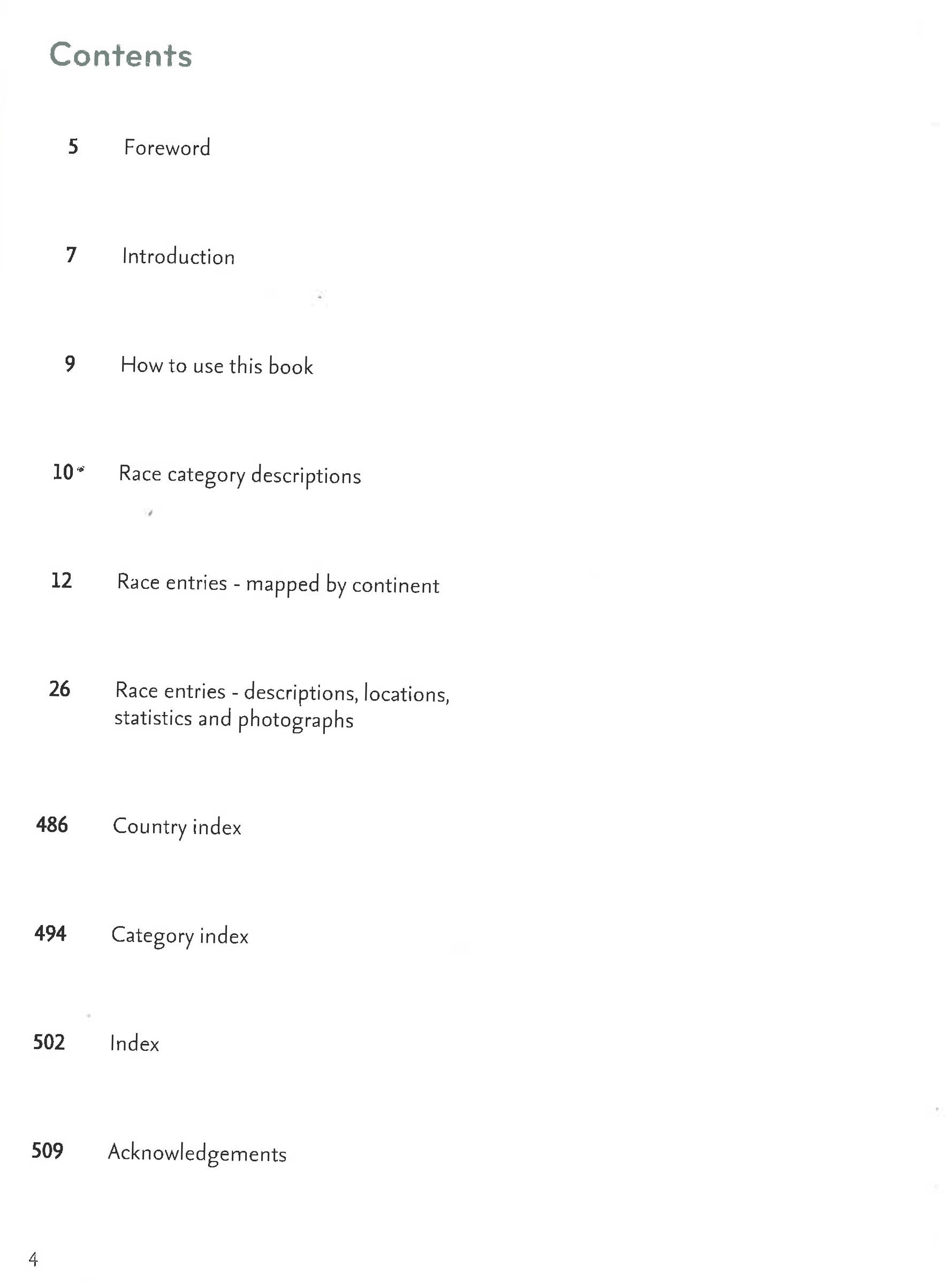 Contents

5 Foreword

7 Introduction

9 How to use this book

10 Race category descriptions

12 Race entries - mapped by continent

26 Race entries - descriptions, locations, statistics and photographs

486 Country index

494 Category index

502 Index

509 Acknowledgements

4